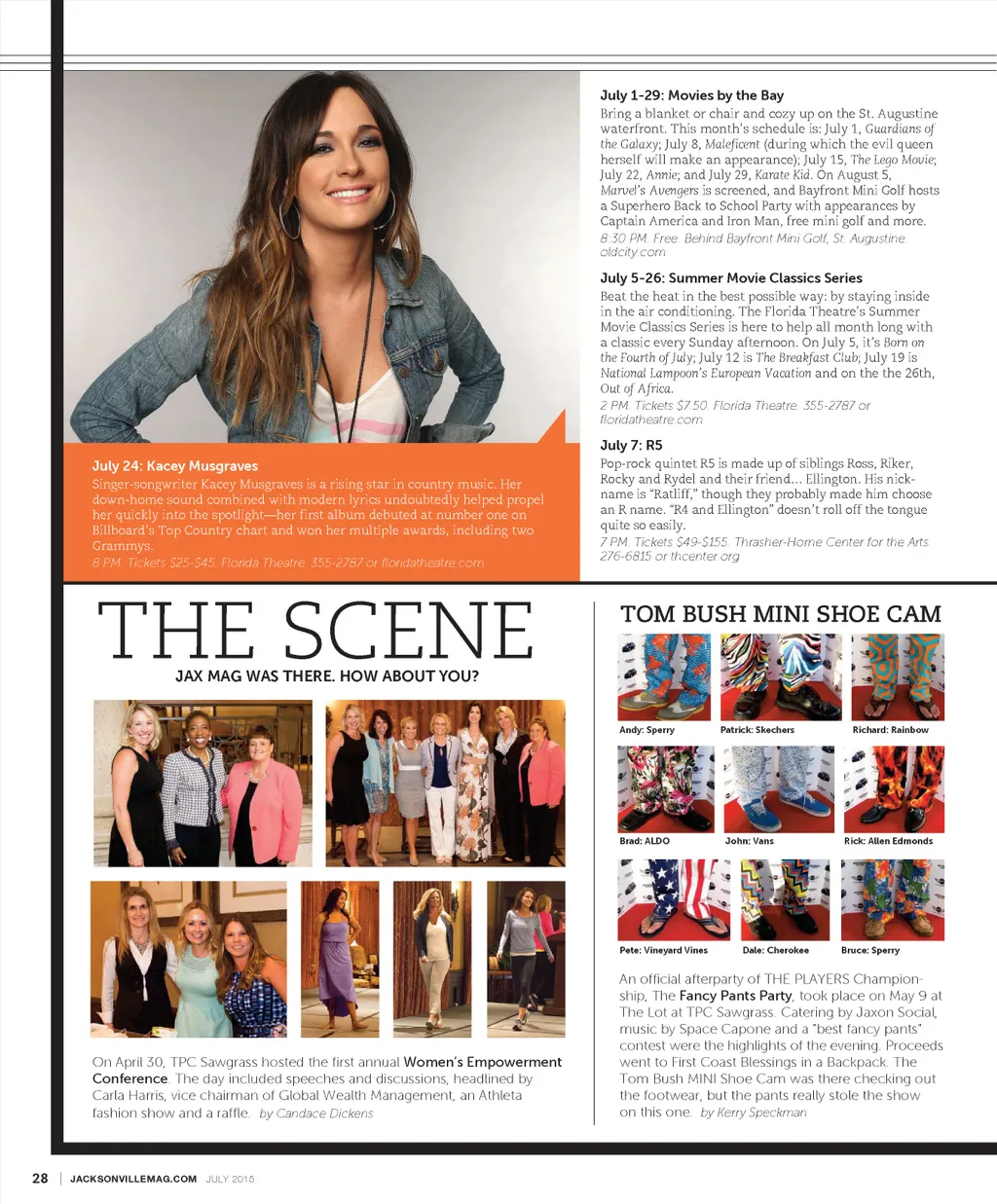 July 24: Kacey Musgraves
Singer-songwriter Kacey Musgraves is a rising star in country music. Her down-home sound combined with modern lyrics undoubtedly helped propel her quickly into the spotlight—her first album debuted at number one on Billboard's Top Country chart and won her multiple awards, including two Grammys.
8 PM. Tickets $25-$45. Florida Theatre. 355-2787 or floridatheatre.com

July 1-29: Movies by the Bay
Bring a blanket or chair and cozy up on the St. Augustine waterfront. This month's schedule is: July 1, Guardians of the Galaxy; July 8, Maleficent (during which the evil queen herself will make an appearance); July 15, The Lego Movie; July 22, Annie; and July 29, Karate Kid. On August 5, Marvel's Avengers is screened, and Bayfront Mini Golf hosts a Superhero Back to School Party with appearances by Captain America and Iron Man, free mini golf and more.
8:30 PM. Free. Behind Bayfront Mini Golf, St. Augustine. oldcity.com

July 5-26: Summer Movie Classics Series
Beat the heat in the best possible way: by staying inside in the air conditioning. The Florida Theatre's Summer Movie Classics Series is here to help all month long with a classic every Sunday afternoon. On July 5, it's Born on the Fourth of July; July 12 is The Breakfast Club; July 19 is National Lampoon's European Vacation and on the the 26th, Out of Africa.
2 PM. Tickets $7.50. Florida Theatre. 355-2787 or floridatheatre.com

July 7: R5
Pop-rock quintet R5 is made up of siblings Ross, Riker, Rocky and Rydel and their friend... Ellington. His nickname is "Ratliff," though they probably made him choose an R name. "R4 and Ellington" doesn't roll off the tongue quite so easily.
7 PM. Tickets $49-$155. Thrasher-Horne Center for the Arts. 276-6815 or thcenter.org

THE SCENE
JAX MAG WAS THERE. HOW ABOUT YOU?

On April 30, TPC Sawgrass hosted the first annual Women's Empowerment Conference. The day included speeches and discussions, headlined by Carla Harris, vice chairman of Global Wealth Management, an Athleta fashion show and a raffle. by Candace Dickens

TOM BUSH MINI SHOE CAM

Andy: Sperry
Patrick: Skechers
Richard: Rainbow
Brad: ALDO
John: Vans
Rick: Allen Edmonds
Pete: Vineyard Vines
Dale: Cherokee
Bruce: Sperry

An official afterparty of THE PLAYERS Championship, The Fancy Pants Party, took place on May 9 at The Lot at TPC Sawgrass. Catering by Jaxon Social, music by Space Capone and a "best fancy pants" contest were the highlights of the evening. Proceeds went to First Coast Blessings in a Backpack. The Tom Bush MINI Shoe Cam was there checking out the footwear, but the pants really stole the show on this one. by Kerry Speckman

28 | JACKSONVILLEMAG.COM JULY 2015